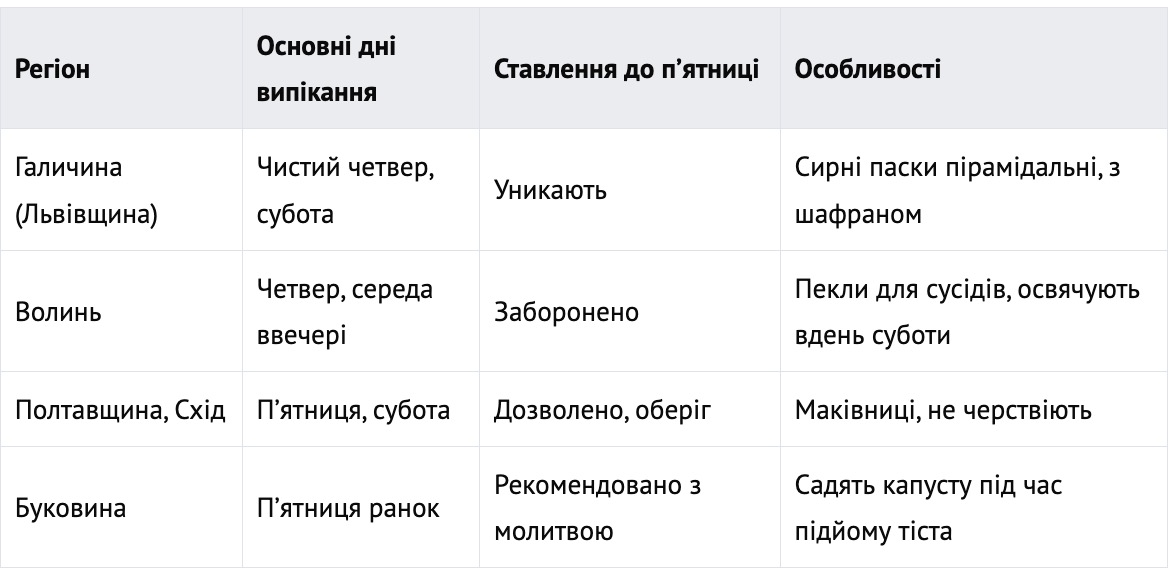 | Регіон | Основні дні випікання | Ставлення до п'ятниці | Особливості |
|---|---|---|---|
| Галичина (Львівщина) | Чистий четвер, субота | Уникають | Сирні паски пірамідальні, з шафраном |
| Волинь | Четвер, середа ввечері | Заборонено | Пекли для сусідів, освячують вдень суботи |
| Полтавщина, Схід | П'ятниця, субота | Дозволено, оберіг | Маківниці, не черствіють |
| Буковина | П'ятниця ранок | Рекомендовано з молитвою | Садять капусту під час підйому тіста |